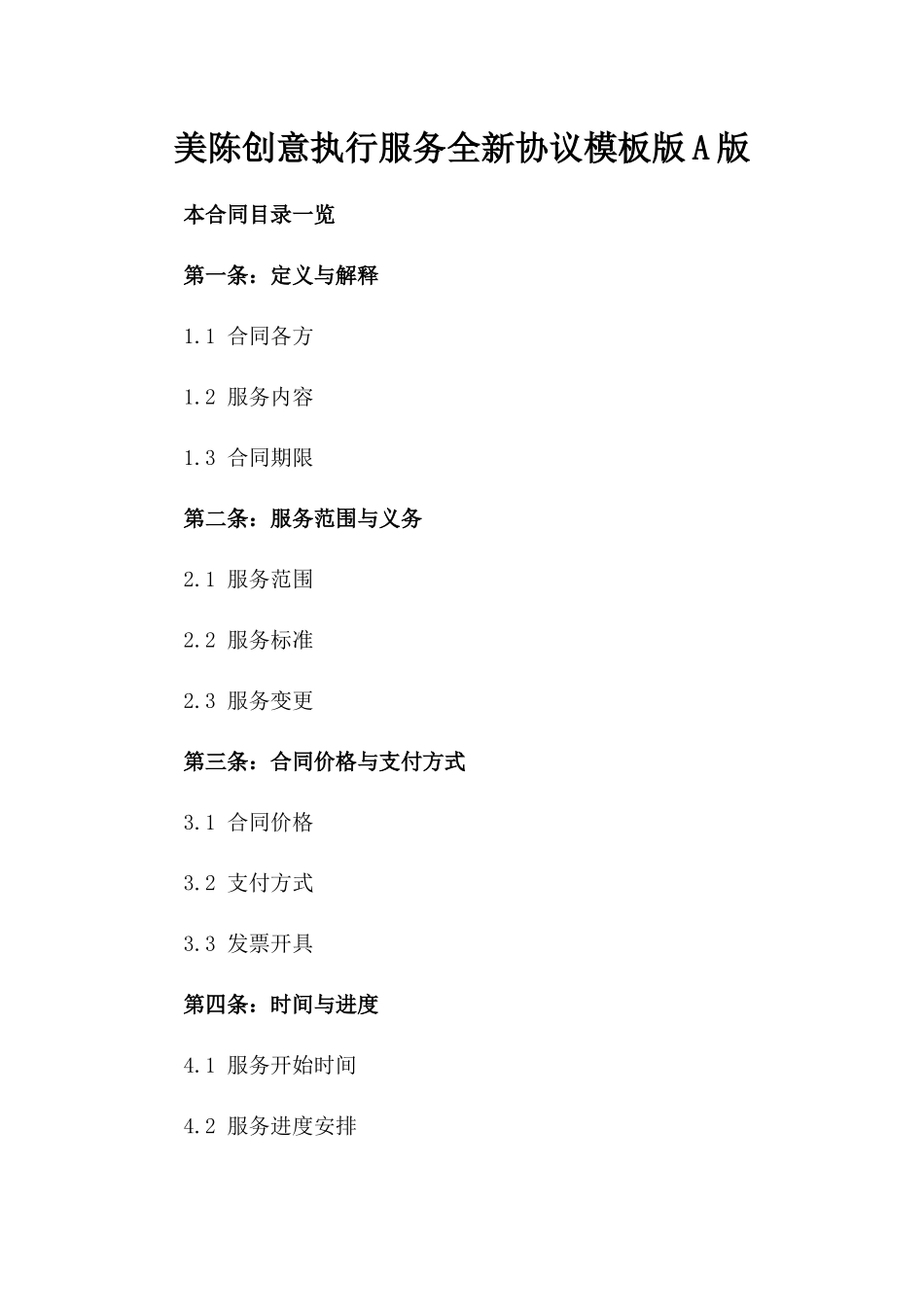 美陈创意执行服务全新协议模板版A版

本合同目录一览

第一条：定义与解释

1.1 合同各方

1.2 服务内容

1.3 合同期限

第二条：服务范围与义务

2.1 服务范围

2.2 服务标准

2.3 服务变更

第三条：合同价格与支付方式

3.1 合同价格

3.2 支付方式

3.3 发票开具

第四条：时间与进度

4.1 服务开始时间

4.2 服务进度安排